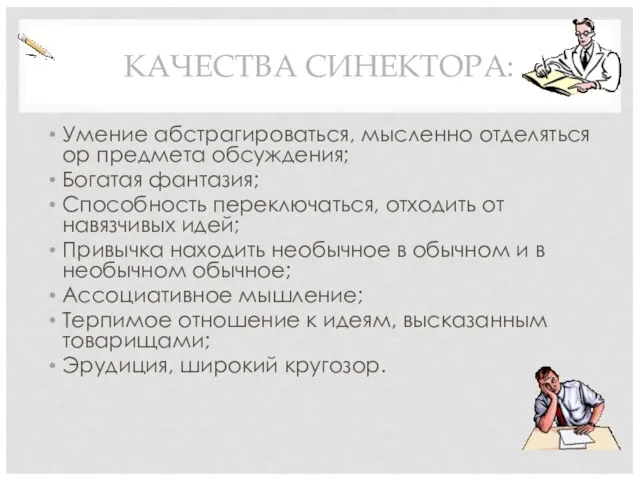 КАЧЕСТВА СИНЕКТОРА:

• Умение абстрагироваться, мысленно отделяться ор предмета обсуждения;
• Богатая фантазия;
• Способность переключаться, отходить от навязчивых идей;
• Привычка находить необычное в обычном и в необычном обычное;
• Ассоциативное мышление;
• Терпимое отношение к идеям, высказанным товарищами;
• Эрудиция, широкий кругозор.